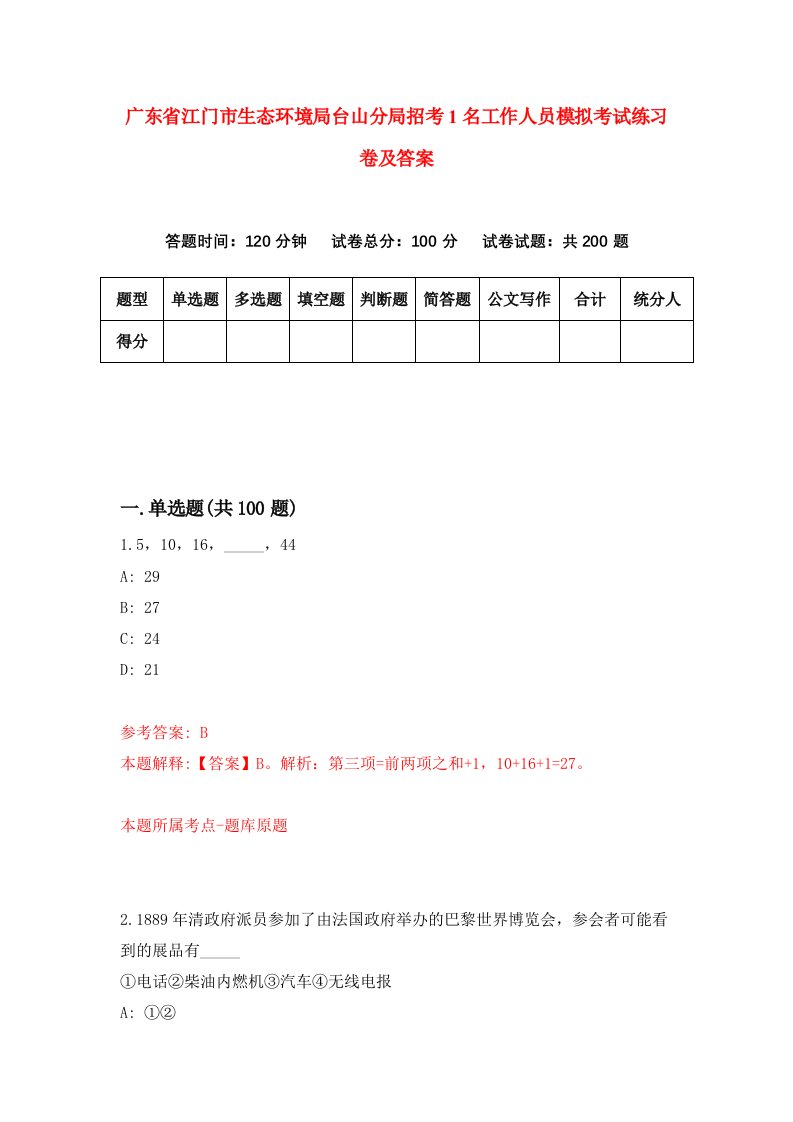 广东省江门市生态环境局台山分局招考1名工作人员模拟考试练习卷及答案

答题时间：120分钟　试卷总分：100分　试卷试题：共200题

| 题型 | 单选题 | 多选题 | 填空题 | 判断题 | 简答题 | 公文写作 | 合计 | 统分人 |
|---|---|---|---|---|---|---|---|---|
| 得分 | | | | | | | | |

一.单选题(共100题)

1.5，10，16，_____，44
A: 29
B: 27
C: 24
D: 21

参考答案: B
本题解释:【答案】B。解析：第三项=前两项之和+1，10+16+1=27。

本题所属考点-题库原题

2.1889年清政府派员参加了由法国政府举办的巴黎世界博览会，参会者可能看到的展品有_____
①电话②柴油内燃机③汽车④无线电报
A: ①②